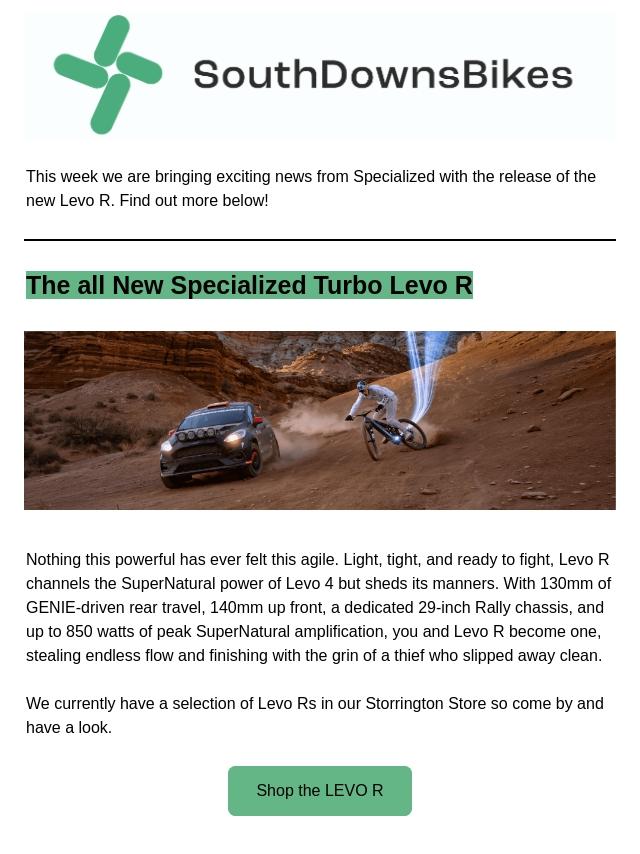 SouthDownsBikes

This week we are bringing exciting news from Specialized with the release of the new Levo R. Find out more below!

The all New Specialized Turbo Levo R

Nothing this powerful has ever felt this agile. Light, tight, and ready to fight, Levo R channels the SuperNatural power of Levo 4 but sheds its manners. With 130mm of GENIE-driven rear travel, 140mm up front, a dedicated 29-inch Rally chassis, and up to 850 watts of peak SuperNatural amplification, you and Levo R become one, stealing endless flow and finishing with the grin of a thief who slipped away clean.

We currently have a selection of Levo Rs in our Storrington Store so come by and have a look.

Shop the LEVO R